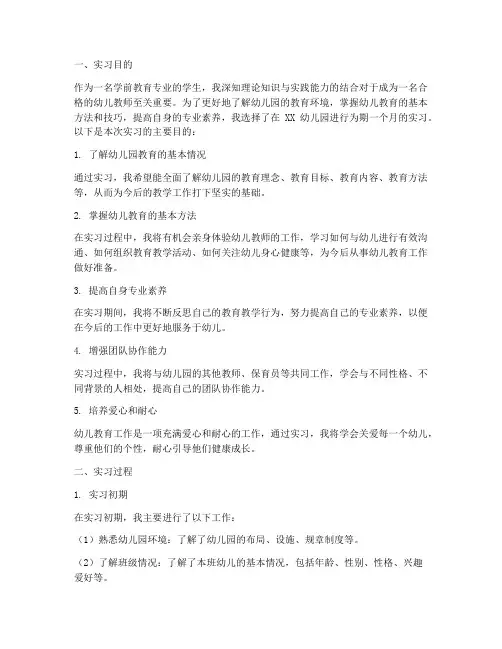 一、实习目的

作为一名学前教育专业的学生，我深知理论知识与实践能力的结合对于成为一名合格的幼儿教师至关重要。为了更好地了解幼儿园的教育环境，掌握幼儿教育的基本方法和技巧，提高自身的专业素养，我选择了在 XX 幼儿园进行为期一个月的实习。以下是本次实习的主要目的：

1. 了解幼儿园教育的基本情况

通过实习，我希望能全面了解幼儿园的教育理念、教育目标、教育内容、教育方法等，从而为今后的教学工作打下坚实的基础。

2. 掌握幼儿教育的基本方法

在实习过程中，我将有机会亲身体验幼儿教师的工作，学习如何与幼儿进行有效沟通、如何组织教育教学活动、如何关注幼儿身心健康等，为今后从事幼儿教育工作做好准备。

3. 提高自身专业素养

在实习期间，我将不断反思自己的教育教学行为，努力提高自己的专业素养，以便在今后的工作中更好地服务于幼儿。

4. 增强团队协作能力

实习过程中，我将与幼儿园的其他教师、保育员等共同工作，学会与不同性格、不同背景的人相处，提高自己的团队协作能力。

5. 培养爱心和耐心

幼儿教育工作是一项充满爱心和耐心的工作，通过实习，我将学会关爱每一个幼儿，尊重他们的个性，耐心引导他们健康成长。

二、实习过程

1. 实习初期

在实习初期，我主要进行了以下工作：

（1）熟悉幼儿园环境：了解了幼儿园的布局、设施、规章制度等。

（2）了解班级情况：了解了本班幼儿的基本情况，包括年龄、性别、性格、兴趣爱好等。